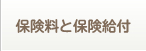 保険料と保険給付